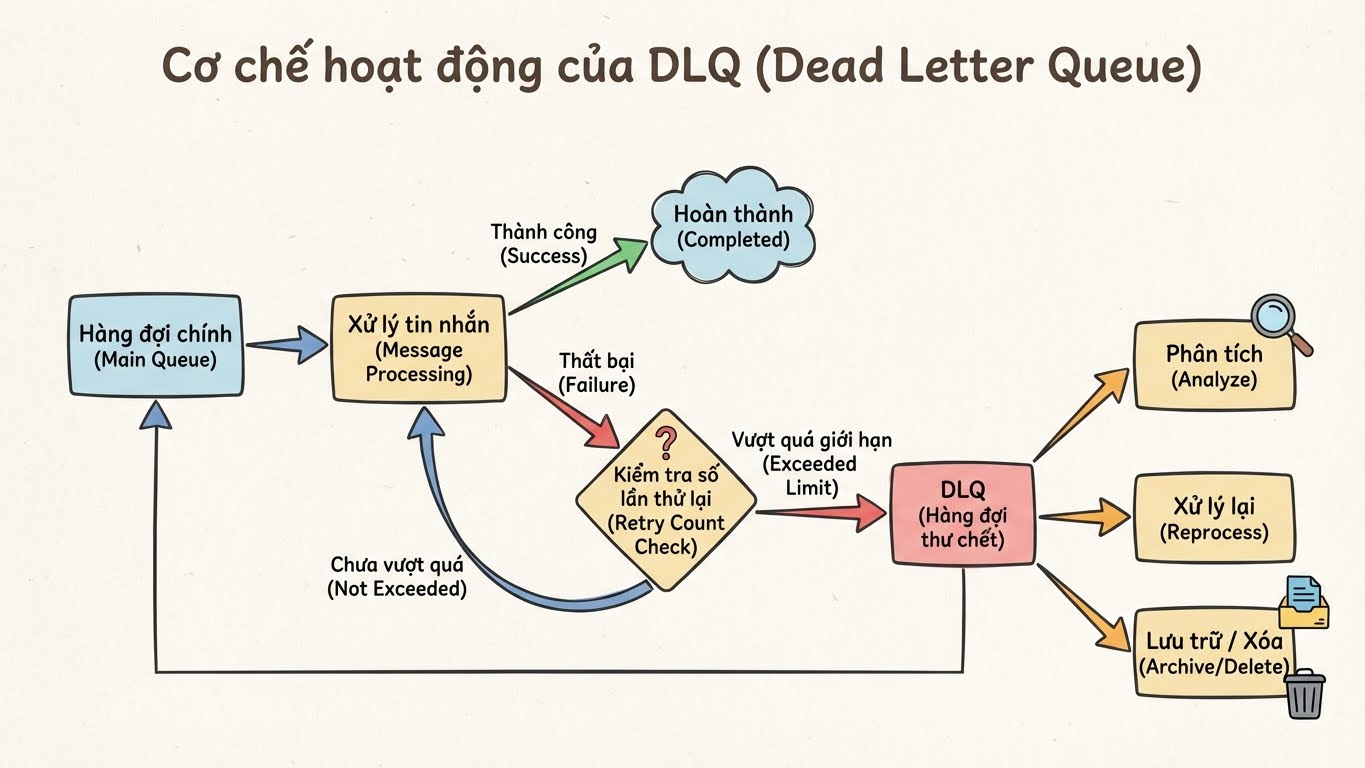 Cơ chế hoạt động của DLQ (Dead Letter Queue)

Hàng đợi chính
(Main Queue)

Xử lý tin nhắn
(Message Processing)

Thành công
(Success)

Hoàn thành
(Completed)

Thất bại
(Failure)

?
Kiểm tra số lần thử lại
(Retry Count Check)

Chưa vượt quá
(Not Exceeded)

Vượt quá giới hạn
(Exceeded Limit)

DLQ
(Hàng đợi thư chết)

Phân tích
(Analyze)

Xử lý lại
(Reprocess)

Lưu trữ / Xóa
(Archive/Delete)